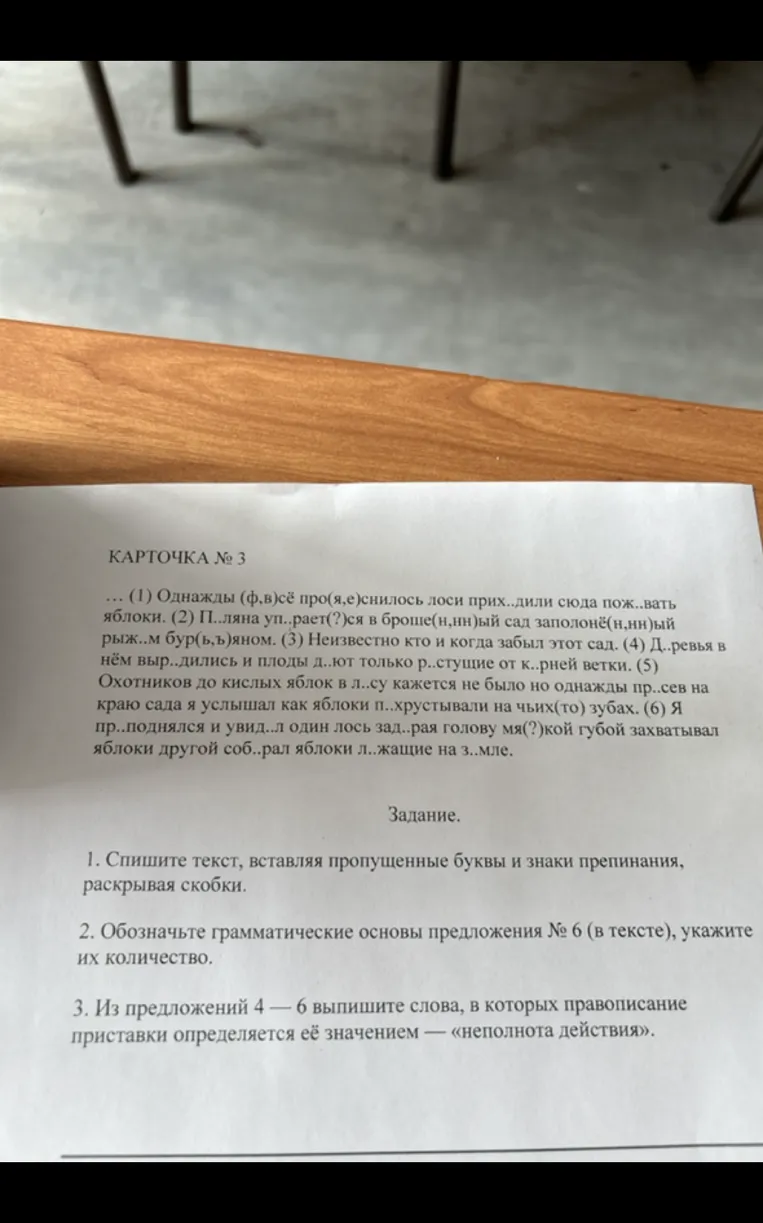 КАРТОЧКА № 3

… (1) Однажды (ф,в)сё про(я,е)снилось лоси прих..дили сюда пож..вать яблоки. (2) П..ляна уп..рает(?)ся в броше(н,нн)ый сад заполонё(н,нн)ый рыж..м бур(ь,ъ)яном. (3) Неизвестно кто и когда забыл этот сад. (4) Д..ревья в нём выр..дились и плоды д..ют только р..стущие от к..рней ветки. (5) Охотников до кислых яблок в л..су кажется не было но однажды пр..сев на краю сада я услышал как яблоки п..хрустывали на чьих(то) зубах. (6) Я пр..поднялся и увид..л один лось зад..рая голову мя(?)кой губой захватывал яблоки другой соб..рал яблоки л..жащие на з..мле.

Задание.

1. Спишите текст, вставляя пропущенные буквы и знаки препинания, раскрывая скобки.

2. Обозначьте грамматические основы предложения № 6 (в тексте), укажите их количество.

3. Из предложений 4 — 6 выпишите слова, в которых правописание приставки определяется её значением — «неполнота действия».